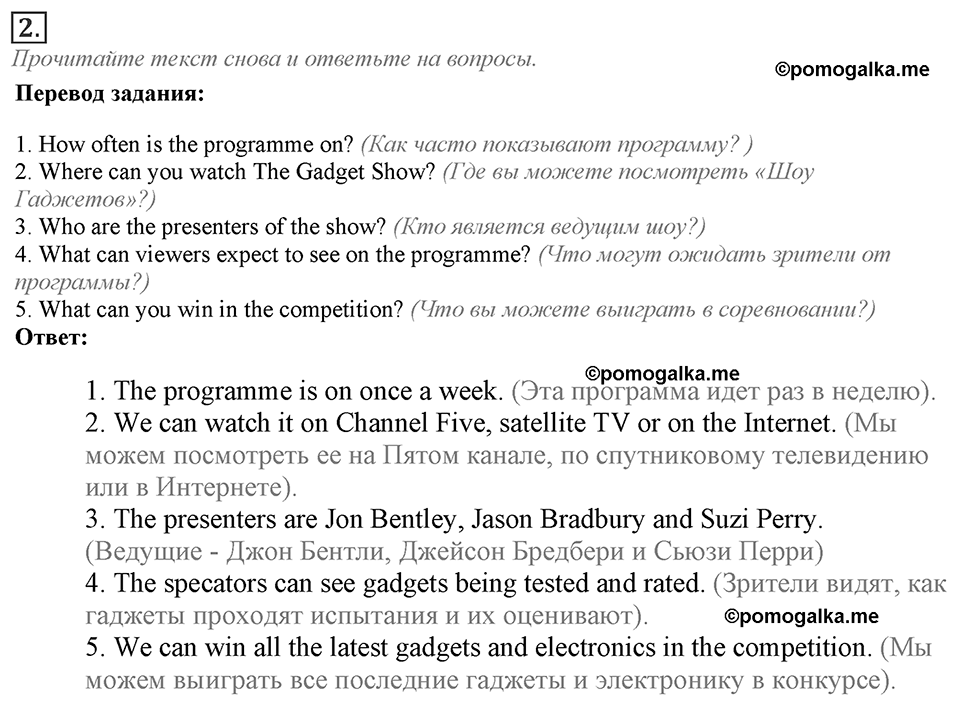 2.

Прочитайте текст снова и ответьте на вопросы.

©pomogalka.me

Перевод задания:

1. How often is the programme on? (Как часто показывают программу? )
2. Where can you watch The Gadget Show? (Где вы можете посмотреть «Шоу Гаджетов»?)
3. Who are the presenters of the show? (Кто является ведущим шоу?)
4. What can viewers expect to see on the programme? (Что могут ожидать зрители от программы?)
5. What can you win in the competition? (Что вы можете выиграть в соревновании?)

Ответ:

©pomogalka.me

1. The programme is on once a week. (Эта программа идет раз в неделю).
2. We can watch it on Channel Five, satellite TV or on the Internet. (Мы можем посмотреть ее на Пятом канале, по спутниковому телевидению или в Интернете).
3. The presenters are Jon Bentley, Jason Bradbury and Suzi Perry. (Ведущие - Джон Бентли, Джейсон Бредбери и Сьюзи Перри)
4. The specators can see gadgets being tested and rated. (Зрители видят, как гаджеты проходят испытания и их оценивают).

©pomogalka.me

5. We can win all the latest gadgets and electronics in the competition. (Мы можем выиграть все последние гаджеты и электронику в конкурсе).